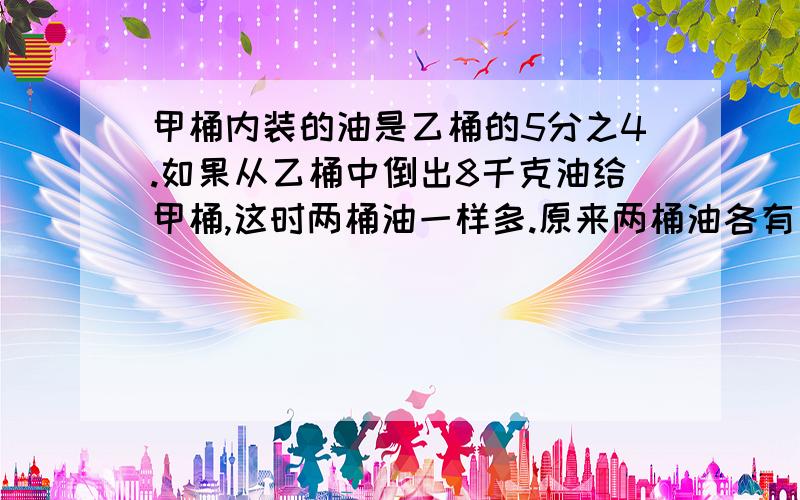 甲桶内装的油是乙桶的5分之4.如果从乙桶中倒出8千克油给甲桶,这时两桶油一样多.原来两桶油各有